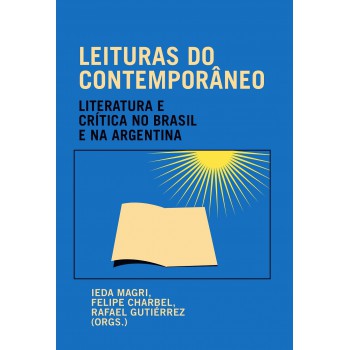 LEITURAS DO CONTEMPORÂNEO

LITERATURA E CRÍTICA NO BRASIL E NA ARGENTINA

IEDA MAGRI, FELIPE CHARBEL, RAFAEL GUTIÉRREZ (ORGS.)